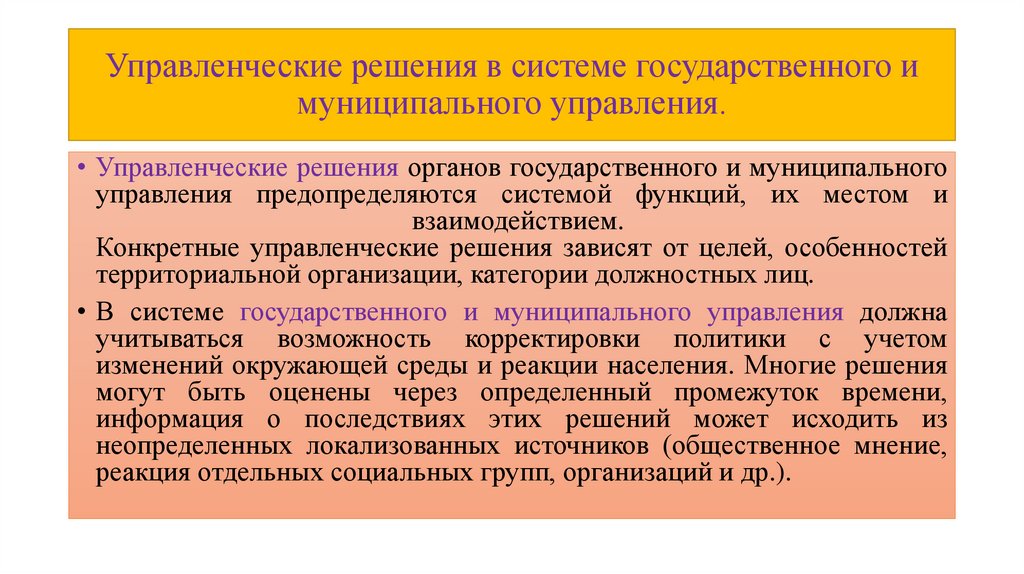 Управленческие решения в системе государственного и муниципального управления.

• Управленческие решения органов государственного и муниципального управления предопределяются системой функций, их местом и взаимодействием.
Конкретные управленческие решения зависят от целей, особенностей территориальной организации, категории должностных лиц.

• В системе государственного и муниципального управления должна учитываться возможность корректировки политики с учетом изменений окружающей среды и реакции населения. Многие решения могут быть оценены через определенный промежуток времени, информация о последствиях этих решений может исходить из неопределенных локализованных источников (общественное мнение, реакция отдельных социальных групп, организаций и др.).